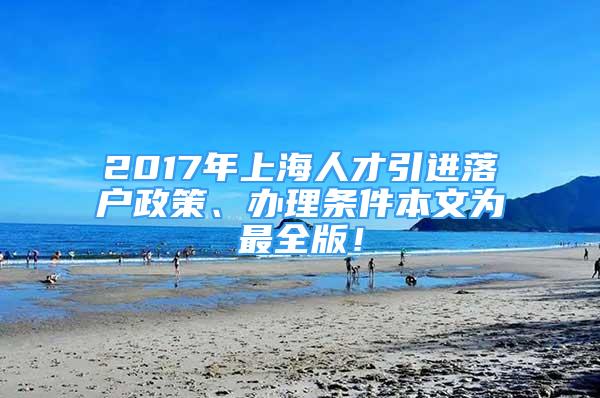 2017年上海人才引进落户政策、办理条件本文为最全版!